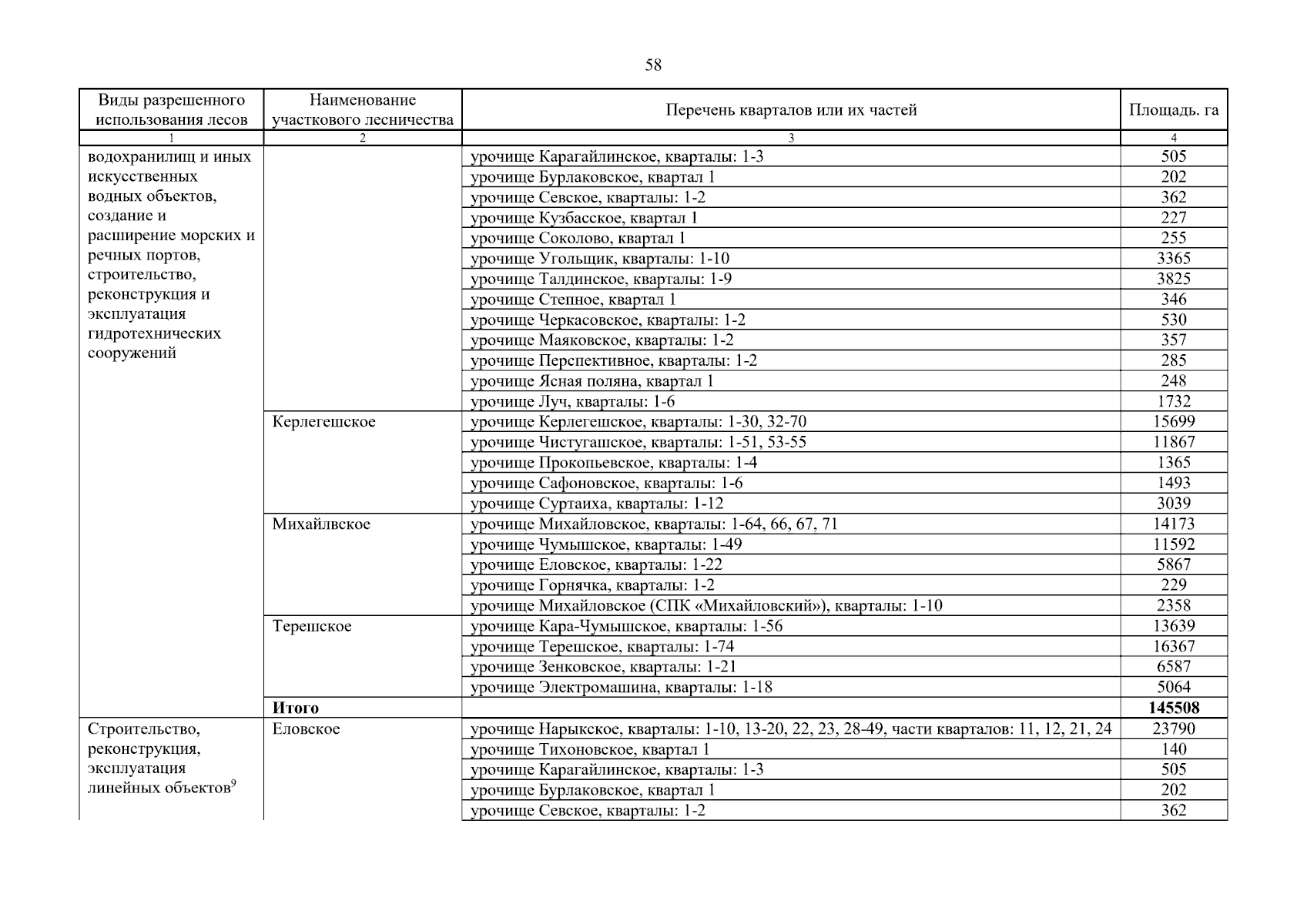 58

| Виды разрешенного использования лесов | Наименование участкового лесничества | Перечень кварталов или их частей | Площадь. га |
|---|---|---|---|
| 1 | 2 | 3 | 4 |
| водохранилищ и иных искусственных водных объектов, создание и расширение морских и речных портов, строительство, реконструкция и эксплуатация гидротехнических сооружений | | урочище Карагайлинское, кварталы: 1-3 | 505 |
| | | урочище Бурлаковское, квартал 1 | 202 |
| | | урочище Севское, кварталы: 1-2 | 362 |
| | | урочище Кузбасское, квартал 1 | 227 |
| | | урочище Соколово, квартал 1 | 255 |
| | | урочище Угольщик, кварталы: 1-10 | 3365 |
| | | урочище Талдинское, кварталы: 1-9 | 3825 |
| | | урочище Степное, квартал 1 | 346 |
| | | урочище Черкасовское, кварталы: 1-2 | 530 |
| | | урочище Маяковское, кварталы: 1-2 | 357 |
| | | урочище Перспективное, кварталы: 1-2 | 285 |
| | | урочище Ясная поляна, квартал 1 | 248 |
| | | урочище Луч, кварталы: 1-6 | 1732 |
| | Керлегешское | урочище Керлегешское, кварталы: 1-30, 32-70 | 15699 |
| | | урочище Чистугашское, кварталы: 1-51, 53-55 | 11867 |
| | | урочище Прокопьевское, кварталы: 1-4 | 1365 |
| | | урочище Сафоновское, кварталы: 1-6 | 1493 |
| | | урочище Суртаиха, кварталы: 1-12 | 3039 |
| | Михайлвское | урочище Михайловское, кварталы: 1-64, 66, 67, 71 | 14173 |
| | | урочище Чумышское, кварталы: 1-49 | 11592 |
| | | урочище Еловское, кварталы: 1-22 | 5867 |
| | | урочище Горнячка, кварталы: 1-2 | 229 |
| | | урочище Михайловское (СПК «Михайловский»), кварталы: 1-10 | 2358 |
| | Терешское | урочище Кара-Чумышское, кварталы: 1-56 | 13639 |
| | | урочище Терешское, кварталы: 1-74 | 16367 |
| | | урочище Зенковское, кварталы: 1-21 | 6587 |
| | | урочище Электромашина, кварталы: 1-18 | 5064 |
| | **Итого** | | **145508** |
| Строительство, реконструкция, эксплуатация линейных объектов$^9$ | Еловское | урочище Нарыкское, кварталы: 1-10, 13-20, 22, 23, 28-49, части кварталов: 11, 12, 21, 24 | 23790 |
| | | урочище Тихоновское, квартал 1 | 140 |
| | | урочище Карагайлинское, кварталы: 1-3 | 505 |
| | | урочище Бурлаковское, квартал 1 | 202 |
| | | урочище Севское, кварталы: 1-2 | 362 |